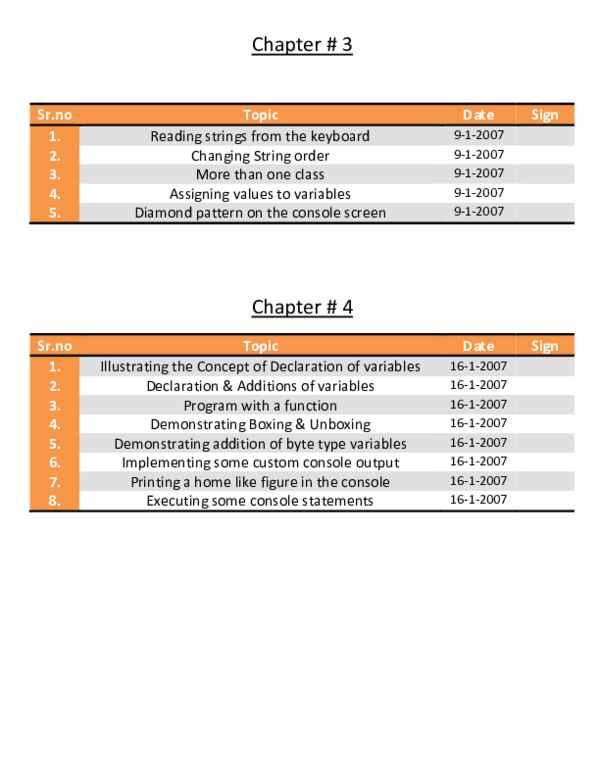 Chapter # 3

| Sr.no | Topic | Date | Sign |
|---|---|---|---|
| 1. | Reading strings from the keyboard | 9-1-2007 | |
| 2. | Changing String order | 9-1-2007 | |
| 3. | More than one class | 9-1-2007 | |
| 4. | Assigning values to variables | 9-1-2007 | |
| 5. | Diamond pattern on the console screen | 9-1-2007 | |

Chapter # 4

| Sr.no | Topic | Date | Sign |
|---|---|---|---|
| 1. | Illustrating the Concept of Declaration of variables | 16-1-2007 | |
| 2. | Declaration & Additions of variables | 16-1-2007 | |
| 3. | Program with a function | 16-1-2007 | |
| 4. | Demonstrating Boxing & Unboxing | 16-1-2007 | |
| 5. | Demonstrating addition of byte type variables | 16-1-2007 | |
| 6. | Implementing some custom console output | 16-1-2007 | |
| 7. | Printing a home like figure in the console | 16-1-2007 | |
| 8. | Executing some console statements | 16-1-2007 | |